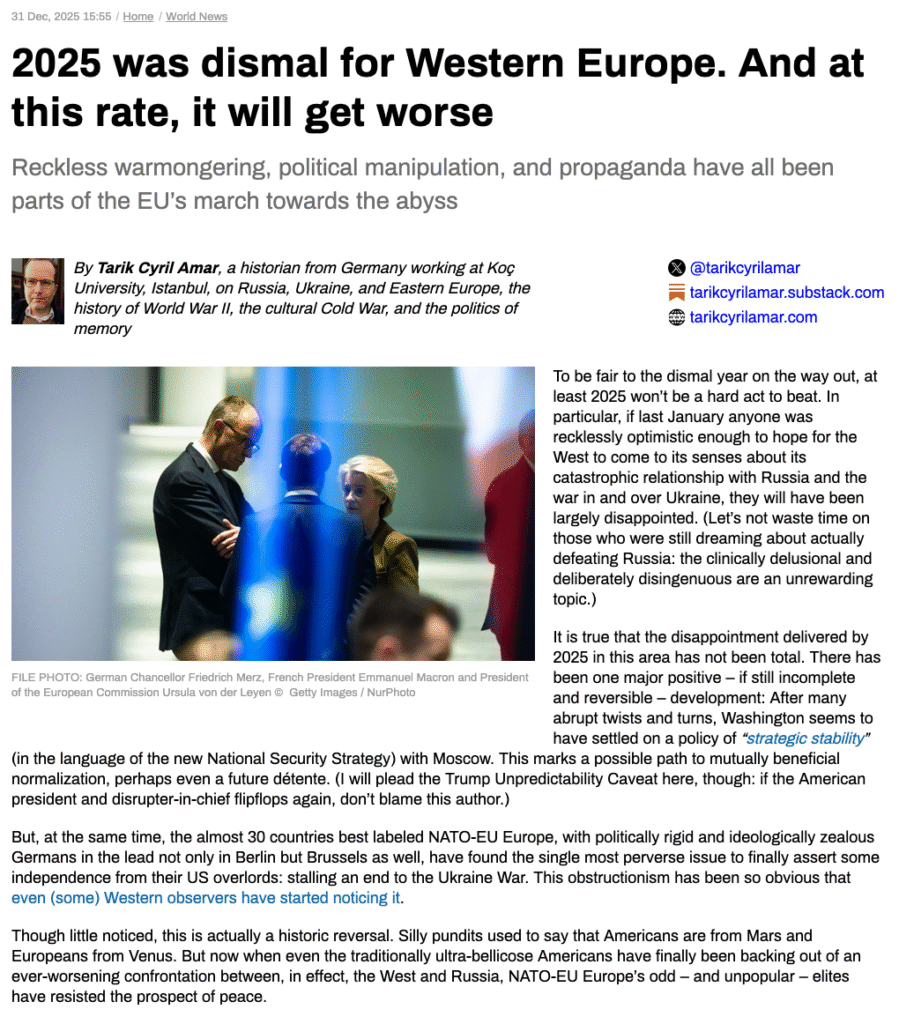 31 Dec, 2025 15:55 / Home / World News

2025 was dismal for Western Europe. And at this rate, it will get worse

Reckless warmongering, political manipulation, and propaganda have all been parts of the EU's march towards the abyss

By Tarik Cyril Amar, a historian from Germany working at Koç University, Istanbul, on Russia, Ukraine, and Eastern Europe, the history of World War II, the cultural Cold War, and the politics of memory

@tarikcyrilamar
tarikcyrilamar.substack.com
tarikcyrilamar.com

FILE PHOTO: German Chancellor Friedrich Merz, French President Emmanuel Macron and President of the European Commission Ursula von der Leyen © Getty Images / NurPhoto

To be fair to the dismal year on the way out, at least 2025 won't be a hard act to beat. In particular, if last January anyone was recklessly optimistic enough to hope for the West to come to its senses about its catastrophic relationship with Russia and the war in and over Ukraine, they will have been largely disappointed. (Let's not waste time on those who were still dreaming about actually defeating Russia: the clinically delusional and deliberately disingenuous are an unrewarding topic.)

It is true that the disappointment delivered by 2025 in this area has not been total. There has been one major positive – if still incomplete and reversible – development: After many abrupt twists and turns, Washington seems to have settled on a policy of "strategic stability" (in the language of the new National Security Strategy) with Moscow. This marks a possible path to mutually beneficial normalization, perhaps even a future détente. (I will plead the Trump Unpredictability Caveat here, though: if the American president and disrupter-in-chief flipflops again, don't blame this author.)

But, at the same time, the almost 30 countries best labeled NATO-EU Europe, with politically rigid and ideologically zealous Germans in the lead not only in Berlin but Brussels as well, have found the single most perverse issue to finally assert some independence from their US overlords: stalling an end to the Ukraine War. This obstructionism has been so obvious that even (some) Western observers have started noticing it.

Though little noticed, this is actually a historic reversal. Silly pundits used to say that Americans are from Mars and Europeans from Venus. But now when even the traditionally ultra-bellicose Americans have finally been backing out of an ever-worsening confrontation between, in effect, the West and Russia, NATO-EU Europe's odd – and unpopular – elites have resisted the prospect of peace.